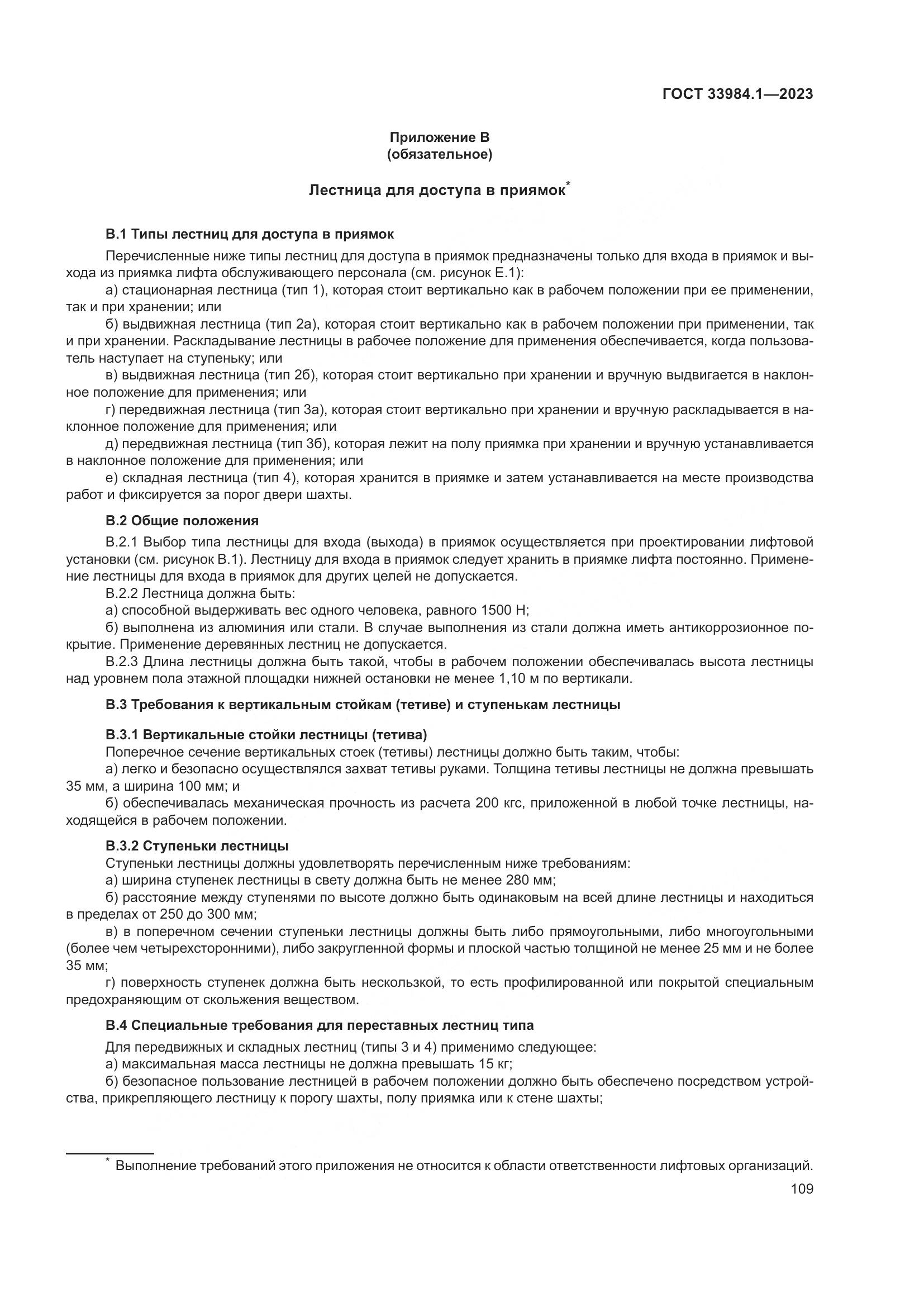 ГОСТ 33984.1—2023

Приложение В
(обязательное)

Лестница для доступа в приямок*

В.1 Типы лестниц для доступа в приямок

Перечисленные ниже типы лестниц для доступа в приямок предназначены только для входа в приямок и выхода из приямка лифта обслуживающего персонала (см. рисунок Е.1):

а) стационарная лестница (тип 1), которая стоит вертикально как в рабочем положении при ее применении, так и при хранении; или

б) выдвижная лестница (тип 2а), которая стоит вертикально как в рабочем положении при применении, так и при хранении. Раскладывание лестницы в рабочее положение для применения обеспечивается, когда пользователь наступает на ступеньку; или

в) выдвижная лестница (тип 2б), которая стоит вертикально при хранении и вручную выдвигается в наклонное положение для применения; или

г) передвижная лестница (тип 3а), которая стоит вертикально при хранении и вручную раскладывается в наклонное положение для применения; или

д) передвижная лестница (тип 3б), которая лежит на полу приямка при хранении и вручную устанавливается в наклонное положение для применения; или

е) складная лестница (тип 4), которая хранится в приямке и затем устанавливается на месте производства работ и фиксируется за порог двери шахты.

В.2 Общие положения

В.2.1 Выбор типа лестницы для входа (выхода) в приямок осуществляется при проектировании лифтовой установки (см. рисунок В.1). Лестницу для входа в приямок следует хранить в приямке лифта постоянно. Применение лестницы для входа в приямок для других целей не допускается.

В.2.2 Лестница должна быть:

а) способной выдерживать вес одного человека, равного 1500 Н;

б) выполнена из алюминия или стали. В случае выполнения из стали должна иметь антикоррозионное покрытие. Применение деревянных лестниц не допускается.

В.2.3 Длина лестницы должна быть такой, чтобы в рабочем положении обеспечивалась высота лестницы над уровнем пола этажной площадки нижней остановки не менее 1,10 м по вертикали.

В.3 Требования к вертикальным стойкам (тетиве) и ступенькам лестницы

В.3.1 Вертикальные стойки лестницы (тетива)

Поперечное сечение вертикальных стоек (тетивы) лестницы должно быть таким, чтобы:

а) легко и безопасно осуществлялся захват тетивы руками. Толщина тетивы лестницы не должна превышать 35 мм, а ширина 100 мм; и

б) обеспечивалась механическая прочность из расчета 200 кгс, приложенной в любой точке лестницы, находящейся в рабочем положении.

В.3.2 Ступеньки лестницы

Ступеньки лестницы должны удовлетворять перечисленным ниже требованиям:

а) ширина ступенек лестницы в свету должна быть не менее 280 мм;

б) расстояние между ступенями по высоте должно быть одинаковым на всей длине лестницы и находиться в пределах от 250 до 300 мм;

в) в поперечном сечении ступеньки лестницы должны быть либо прямоугольными, либо многоугольными (более чем четырехсторонними), либо закругленной формы и плоской частью толщиной не менее 25 мм и не более 35 мм;

г) поверхность ступенек должна быть нескользкой, то есть профилированной или покрытой специальным предохраняющим от скольжения веществом.

В.4 Специальные требования для переставных лестниц типа

Для передвижных и складных лестниц (типы 3 и 4) применимо следующее:

а) максимальная масса лестницы не должна превышать 15 кг;

б) безопасное пользование лестницей в рабочем положении должно быть обеспечено посредством устройства, прикрепляющего лестницу к порогу шахты, полу приямка или к стене шахты;

* Выполнение требований этого приложения не относится к области ответственности лифтовых организаций.

109